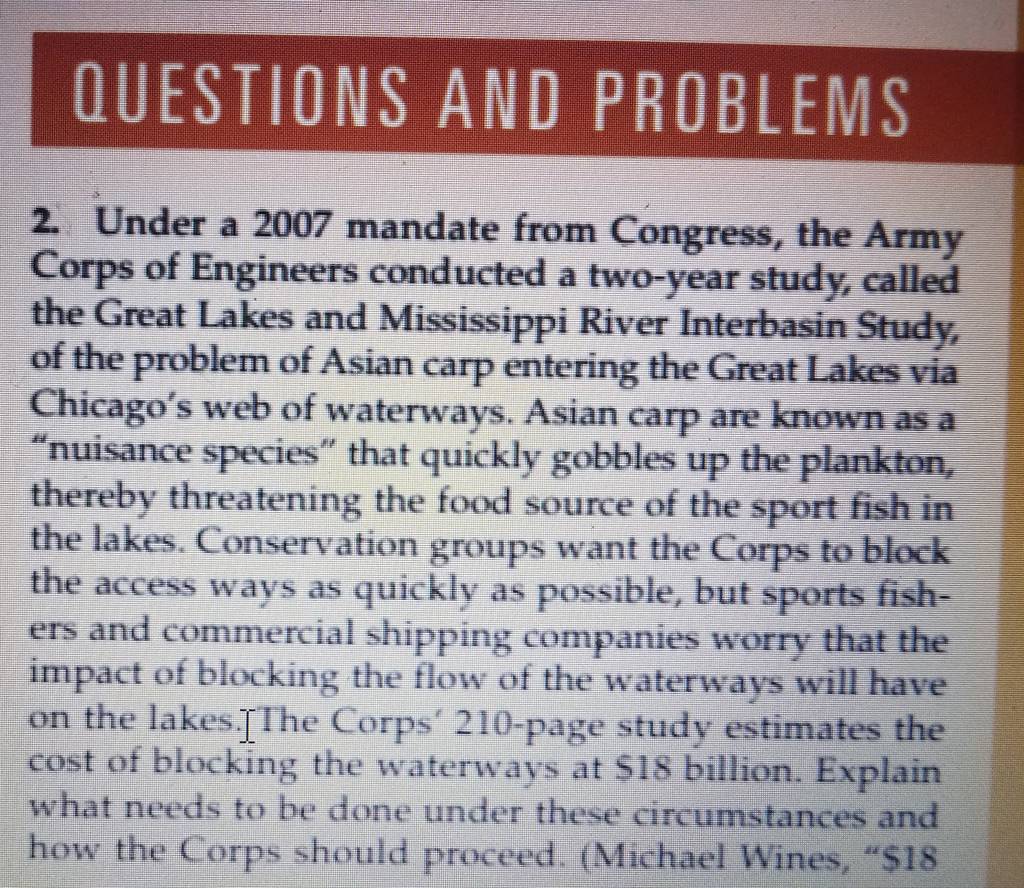 QUESTIONS AND PROBLEMS

2. Under a 2007 mandate from Congress, the Army Corps of Engineers conducted a two-year study, called the Great Lakes and Mississippi River Interbasin Study, of the problem of Asian carp entering the Great Lakes via Chicago's web of waterways. Asian carp are known as a "nuisance species" that quickly gobbles up the plankton, thereby threatening the food source of the sport fish in the lakes. Conservation groups want the Corps to block the access ways as quickly as possible, but sports fishers and commercial shipping companies worry that the impact of blocking the flow of the waterways will have on the lakes. The Corps' 210-page study estimates the cost of blocking the waterways at $18 billion. Explain what needs to be done under these circumstances and how the Corps should proceed. (Michael Wines, "$18